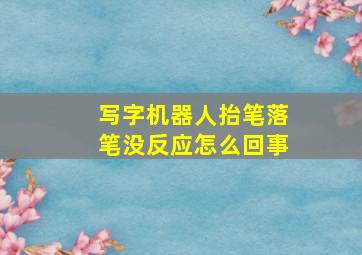 写字机器人抬笔落笔没反应怎么回事